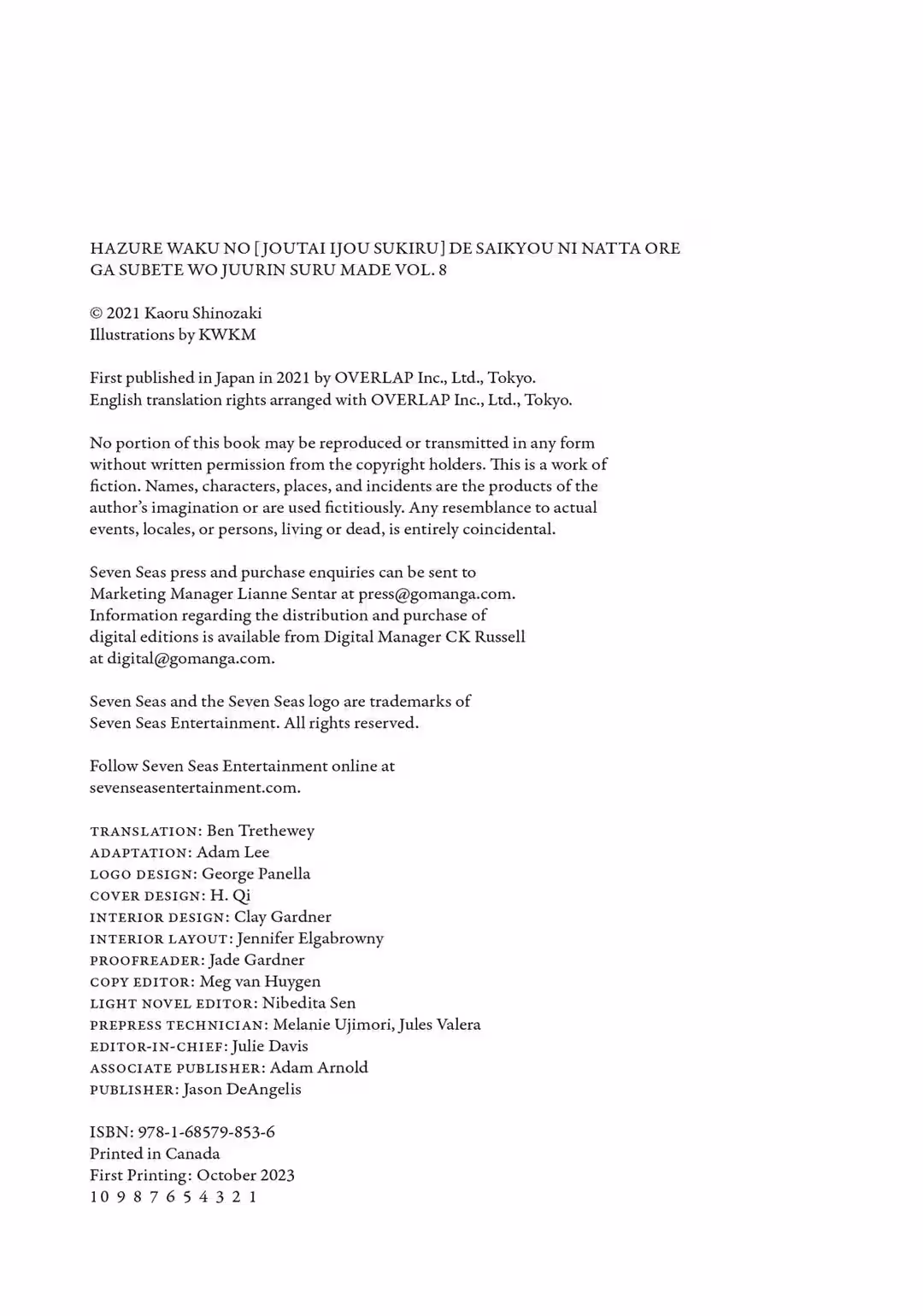 HAZURE WAKU NO [JOUTAI IJOU SUKIRU] DE SAIKYOU NI NATTA ORE GA SUBETE WO JUURIN SURU MADE VOL. 8

© 2021 Kaoru Shinozaki
Illustrations by KWKM

First published in Japan in 2021 by OVERLAP Inc., Ltd., Tokyo.
English translation rights arranged with OVERLAP Inc., Ltd., Tokyo.

No portion of this book may be reproduced or transmitted in any form without written permission from the copyright holders. This is a work of fiction. Names, characters, places, and incidents are the products of the author's imagination or are used fictitiously. Any resemblance to actual events, locales, or persons, living or dead, is entirely coincidental.

Seven Seas press and purchase enquiries can be sent to Marketing Manager Lianne Sentar at press@gomanga.com. Information regarding the distribution and purchase of digital editions is available from Digital Manager CK Russell at digital@gomanga.com.

Seven Seas and the Seven Seas logo are trademarks of Seven Seas Entertainment. All rights reserved.

Follow Seven Seas Entertainment online at sevenseasentertainment.com.

TRANSLATION: Ben Trethewey
ADAPTATION: Adam Lee
LOGO DESIGN: George Panella
COVER DESIGN: H. Qi
INTERIOR DESIGN: Clay Gardner
INTERIOR LAYOUT: Jennifer Elgabrowny
PROOFREADER: Jade Gardner
COPY EDITOR: Meg van Huygen
LIGHT NOVEL EDITOR: Nibedita Sen
PREPRESS TECHNICIAN: Melanie Ujimori, Jules Valera
EDITOR-IN-CHIEF: Julie Davis
ASSOCIATE PUBLISHER: Adam Arnold
PUBLISHER: Jason DeAngelis

ISBN: 978-1-68579-853-6
Printed in Canada
First Printing: October 2023
10 9 8 7 6 5 4 3 2 1